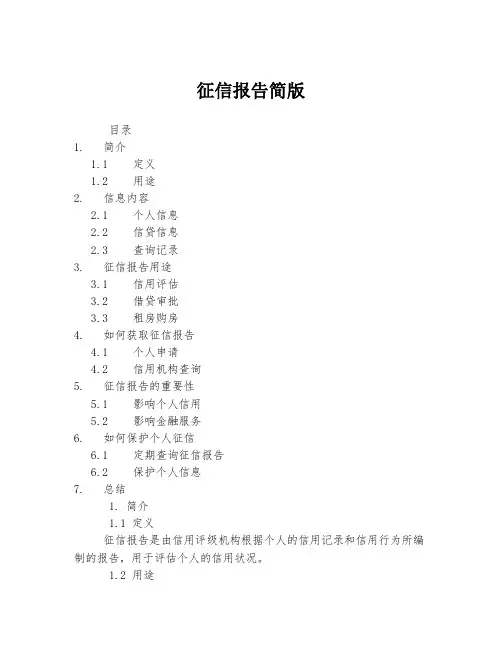 征信报告简版

目录
1. 简介
1.1 定义
1.2 用途
2. 信息内容
2.1 个人信息
2.2 信贷信息
2.3 查询记录
3. 征信报告用途
3.1 信用评估
3.2 借贷审批
3.3 租房购房
4. 如何获取征信报告
4.1 个人申请
4.2 信用机构查询
5. 征信报告的重要性
5.1 影响个人信用
5.2 影响金融服务
6. 如何保护个人征信
6.1 定期查询征信报告
6.2 保护个人信息
7. 总结

1. 简介
1.1 定义
征信报告是由信用评级机构根据个人的信用记录和信用行为所编制的报告，用于评估个人的信用状况。
1.2 用途